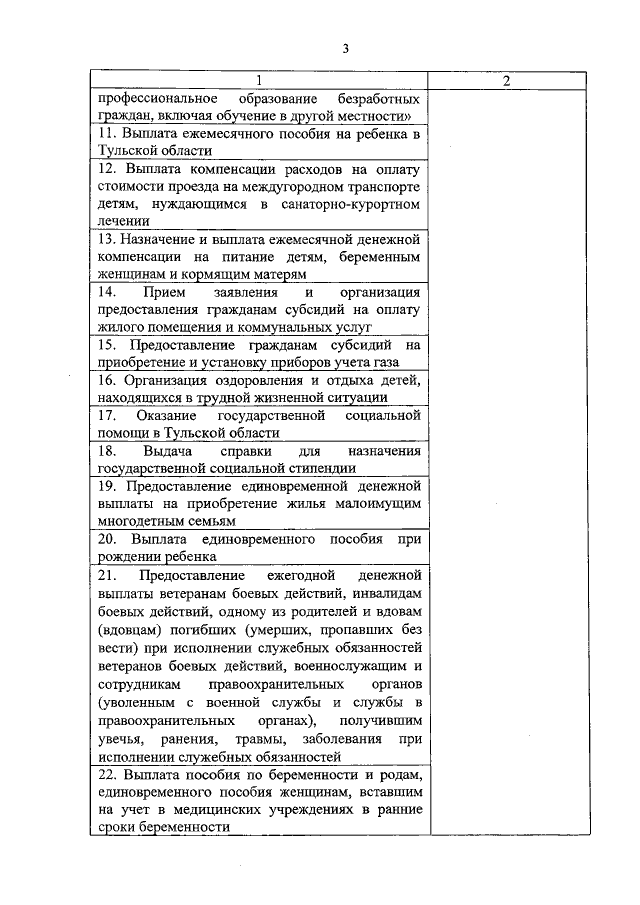 3

| 1 | 2 |
|---|---|
| профессиональное образование безработных граждан, включая обучение в другой местности» | |
| 11. Выплата ежемесячного пособия на ребенка в Тульской области | |
| 12. Выплата компенсации расходов на оплату стоимости проезда на междугородном транспорте детям, нуждающимся в санаторно-курортном лечении | |
| 13. Назначение и выплата ежемесячной денежной компенсации на питание детям, беременным женщинам и кормящим матерям | |
| 14. Прием заявления и организация предоставления гражданам субсидий на оплату жилого помещения и коммунальных услуг | |
| 15. Предоставление гражданам субсидий на приобретение и установку приборов учета газа | |
| 16. Организация оздоровления и отдыха детей, находящихся в трудной жизненной ситуации | |
| 17. Оказание государственной социальной помощи в Тульской области | |
| 18. Выдача справки для назначения государственной социальной стипендии | |
| 19. Предоставление единовременной денежной выплаты на приобретение жилья малоимущим многодетным семьям | |
| 20. Выплата единовременного пособия при рождении ребенка | |
| 21. Предоставление ежегодной денежной выплаты ветеранам боевых действий, инвалидам боевых действий, одному из родителей и вдовам (вдовцам) погибших (умерших, пропавших без вести) при исполнении служебных обязанностей ветеранов боевых действий, военнослужащим и сотрудникам правоохранительных органов (уволенным с военной службы и службы в правоохранительных органах), получившим увечья, ранения, травмы, заболевания при исполнении служебных обязанностей | |
| 22. Выплата пособия по беременности и родам, единовременного пособия женщинам, вставшим на учет в медицинских учреждениях в ранние сроки беременности | |